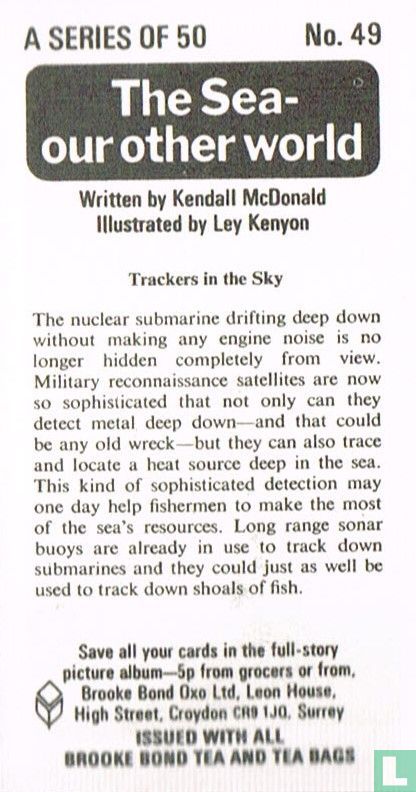 A SERIES OF 50 No. 49

The Sea-
our other world

Written by Kendall McDonald
Illustrated by Ley Kenyon

Trackers in the Sky

The nuclear submarine drifting deep down without making any engine noise is no longer hidden completely from view. Military reconnaissance satellites are now so sophisticated that not only can they detect metal deep down—and that could be any old wreck—but they can also trace and locate a heat source deep in the sea. This kind of sophisticated detection may one day help fishermen to make the most of the sea's resources. Long range sonar buoys are already in use to track down submarines and they could just as well be used to track down shoals of fish.

Save all your cards in the full-story picture album—5p from grocers or from, Brooke Bond Oxo Ltd, Leon House, High Street, Croydon CR9 1JQ, Surrey
ISSUED WITH ALL
BROOKE BOND TEA AND TEA BAGS